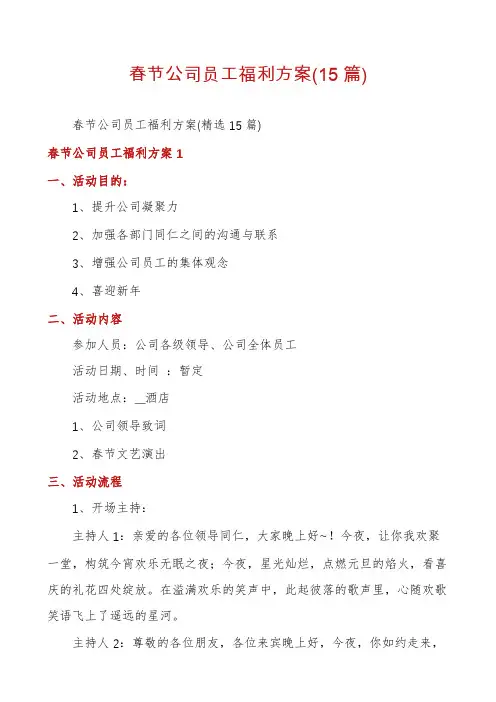 春节公司员工福利方案(15篇)

春节公司员工福利方案(精选15篇)

春节公司员工福利方案1

一、活动目的：

1、提升公司凝聚力

2、加强各部门同仁之间的沟通与联系

3、增强公司员工的集体观念

4、喜迎新年

二、活动内容

参加人员：公司各级领导、公司全体员工

活动日期、时间 ：暂定

活动地点：__酒店

1、公司领导致词

2、春节文艺演出

三、活动流程

1、开场主持：

主持人1：亲爱的各位领导同仁，大家晚上好~！今夜，让你我欢聚一堂，构筑今宵欢乐无眠之夜；今夜，星光灿烂，点燃元旦的焰火，看喜庆的礼花四处绽放。在溢满欢乐的笑声中，此起彼落的歌声里，心随欢歌笑语飞上了遥远的星河。

主持人2：尊敬的各位朋友，各位来宾晚上好，今夜，你如约走来，